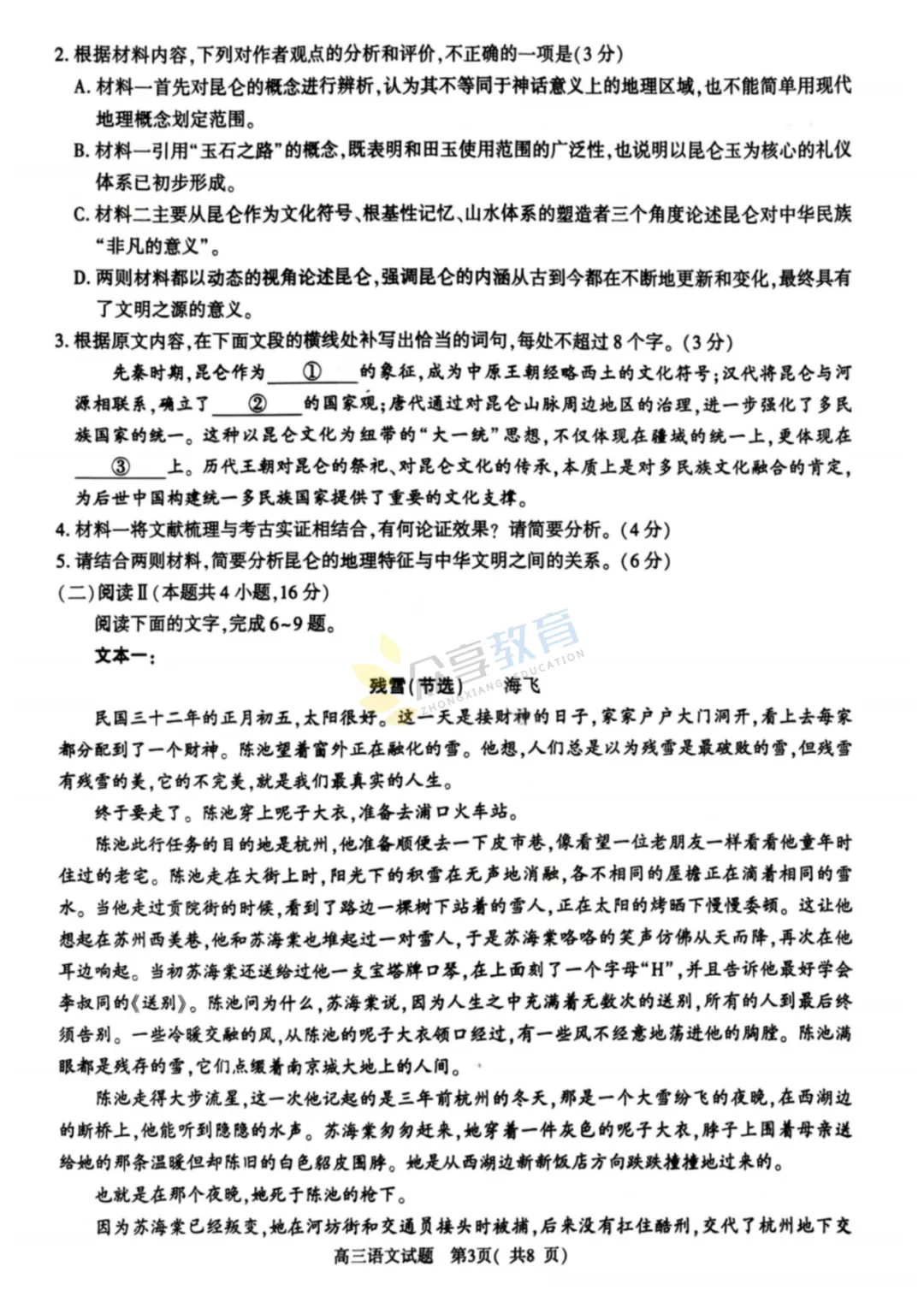 2.根据材料内容,下列对作者观点的分析和评价,不正确的一项是(3分)

A.材料一首先对昆仑的概念进行辨析,认为其不等同于神话意义上的地理区域,也不能简单用现代地理概念划定范围。

B.材料一引用“玉石之路”的概念,既表明和田玉使用范围的广泛性,也说明以昆仑玉为核心的礼仪体系已初步形成。

C.材料二主要从昆仑作为文化符号、根基性记忆、山水体系的塑造者三个角度论述昆仑对中华民族“非凡的意义”。

D.两则材料都以动态的视角论述昆仑,强调昆仑的内涵从古到今都在不断地更新和变化,最终具有了文明之源的意义。

3.根据原文内容,在下面文段的横线处补写出恰当的词句,每处不超过8个字。(3分)

先秦时期,昆仑作为____①____的象征,成为中原王朝经略西土的文化符号;汉代将昆仑与河源相联系,确立了____②____的国家观;唐代通过对昆仑山脉周边地区的治理,进一步强化了多民族国家的统一。这种以昆仑文化为纽带的“大一统”思想,不仅体现在疆域的统一上,更体现在____③____上。历代王朝对昆仑的祭祀、对昆仑文化的传承,本质上是对多民族文化融合的肯定,为后世中国构建统一多民族国家提供了重要的文化支撑。

4.材料一将文献梳理与考古实证相结合,有何论证效果?请简要分析。(4分)

5.请结合两则材料,简要分析昆仑的地理特征与中华文明之间的关系。(6分)

(二)阅读Ⅱ(本题共4小题,16分)

阅读下面的文字,完成6~9题。

文本一:

残雪(节选) 海飞

民国三十二年的正月初五,太阳很好。这一天是接财神的日子,家家户户大门洞开,看上去每家都分配到了一个财神。陈池望着窗外正在融化的雪。他想,人们总是以为残雪是最破败的雪,但残雪有残雪的美,它的不完美,就是我们最真实的人生。

终于要走了。陈池穿上呢子大衣,准备去浦口火车站。

陈池此行任务的目的地是杭州,他准备顺便去一下皮市巷,像看望一位老朋友一样看看他童年时住过的老宅。陈池走在大街上时,阳光下的积雪在无声地消融,各不相同的屋檐正在滴着相同的雪水。当他走过贡院街的时候,看到了路边一棵树下站着的雪人,正在太阳的烤晒下慢慢委顿。这让他想起在苏州西美巷,他和苏海棠也堆起过一对雪人,于是苏海棠咯咯的笑声仿佛从天而降,再次在他耳边响起。当初苏海棠还送给过他一支宝塔牌口琴,在上面刻了一个字母“H”,并且告诉他最好学会李叔同的《送别》。陈池问为什么,苏海棠说,因为人生之中充满着无数次的送别,所有的人到最后终须告别。一些冷暖交融的风,从陈池的呢子大衣领口经过,有一些风不经意地荡进他的胸膛。陈池满眼都是残存的雪,它们点缀着南京城大地上的人间。

陈池走得大步流星,这一次他记起的是三年前杭州的冬天,那是一个大雪纷飞的夜晚,在西湖边的断桥上,他能听到隐隐的水声。苏海棠匆匆赶来,她穿着一件灰色的呢子大衣,脖子上围着母亲送给她的那条温暖但却陈旧的白色貂皮围脖。她是从西湖边新新饭店方向跌跌撞撞地过来的。

也就是在那个夜晚,她死于陈池的枪下。

因为苏海棠已经叛变,她在河坊街和交通员接头时被捕,后来没有扛住酷刑,交代了杭州地下交

高三语文试题 第3页(共8页)

众享教育 ZHONGXIANG EDUCATION